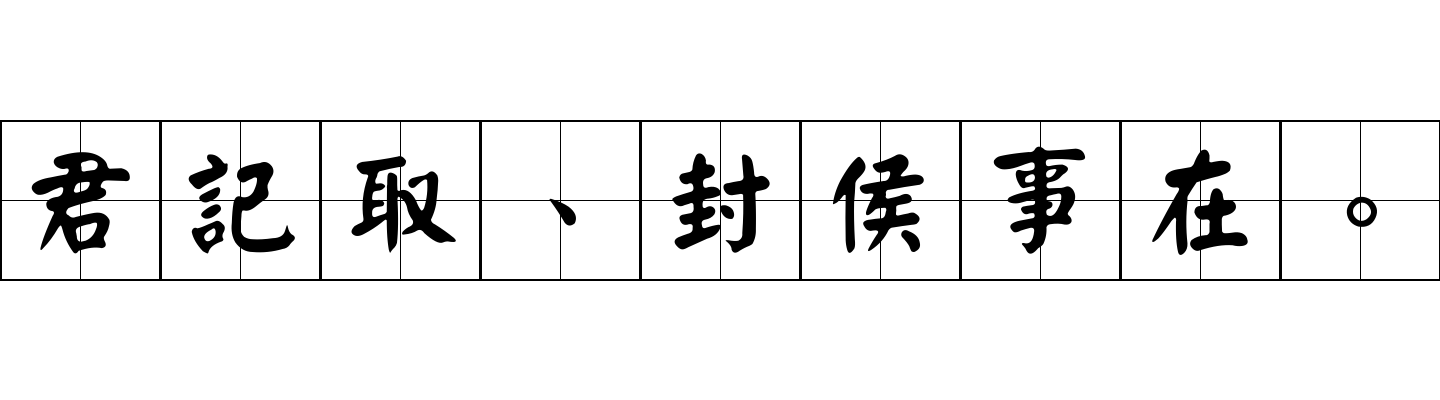 君記取、封侯事在。